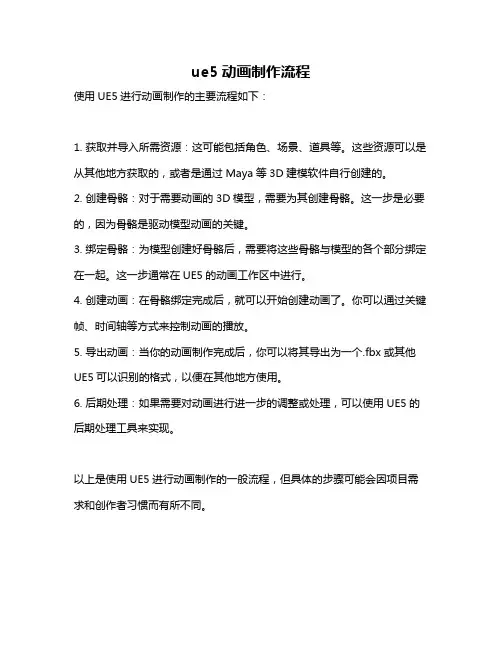 ue5 动画制作流程

使用 UE5 进行动画制作的主要流程如下：

1. 获取并导入所需资源：这可能包括角色、场景、道具等。这些资源可以是从其他地方获取的，或者是通过 Maya 等 3D 建模软件自行创建的。

2. 创建骨骼：对于需要动画的 3D 模型，需要为其创建骨骼。这一步是必要的，因为骨骼是驱动模型动画的关键。

3. 绑定骨骼：为模型创建好骨骼后，需要将这些骨骼与模型的各个部分绑定在一起。这一步通常在 UE5 的动画工作区中进行。

4. 创建动画：在骨骼绑定完成后，就可以开始创建动画了。你可以通过关键帧、时间轴等方式来控制动画的播放。

5. 导出动画：当你的动画制作完成后，你可以将其导出为一个.fbx 或其他 UE5 可以识别的格式，以便在其他地方使用。

6. 后期处理：如果需要对动画进行进一步的调整或处理，可以使用 UE5 的后期处理工具来实现。

以上是使用 UE5 进行动画制作的一般流程，但具体的步骤可能会因项目需求和创作者习惯而有所不同。